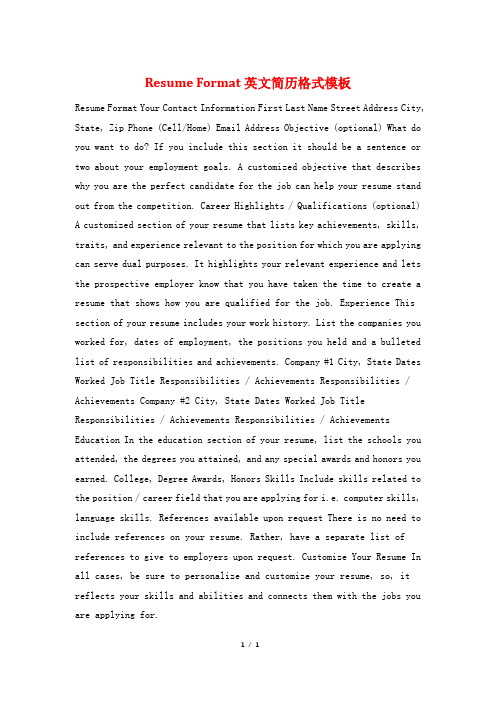 Resume Format 英文简历格式模板

Resume Format Your Contact Information First Last Name Street Address City, State, Zip Phone (Cell/Home) Email Address Objective (optional) What do you want to do? If you include this section it should be a sentence or two about your employment goals. A customized objective that describes why you are the perfect candidate for the job can help your resume stand out from the competition. Career Highlights / Qualifications (optional) A customized section of your resume that lists key achievements, skills, traits, and experience relevant to the position for which you are applying can serve dual purposes. It highlights your relevant experience and lets the prospective employer know that you have taken the time to create a resume that shows how you are qualified for the job. Experience This section of your resume includes your work history. List the companies you worked for, dates of employment, the positions you held and a bulleted list of responsibilities and achievements. Company #1 City, State Dates Worked Job Title Responsibilities / Achievements Responsibilities / Achievements Company #2 City, State Dates Worked Job Title Responsibilities / Achievements Responsibilities / Achievements Education In the education section of your resume, list the schools you attended, the degrees you attained, and any special awards and honors you earned. College, Degree Awards, Honors Skills Include skills related to the position / career field that you are applying for i.e. computer skills, language skills. References available upon request There is no need to include references on your resume. Rather, have a separate list of references to give to employers upon request. Customize Your Resume In all cases, be sure to personalize and customize your resume, so, it reflects your skills and abilities and connects them with the jobs you are applying for.

1 / 1